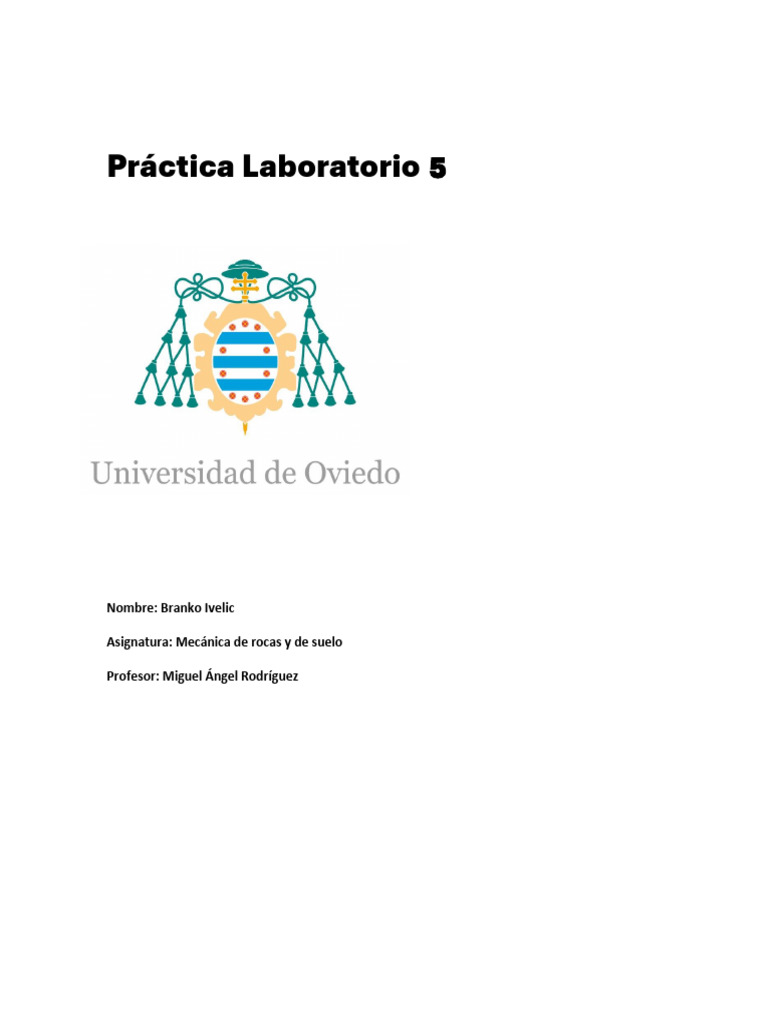 Práctica Laboratorio 5

Universidad de Oviedo

Nombre: Branko Ivelic

Asignatura: Mecánica de rocas y de suelo

Profesor: Miguel Ángel Rodríguez